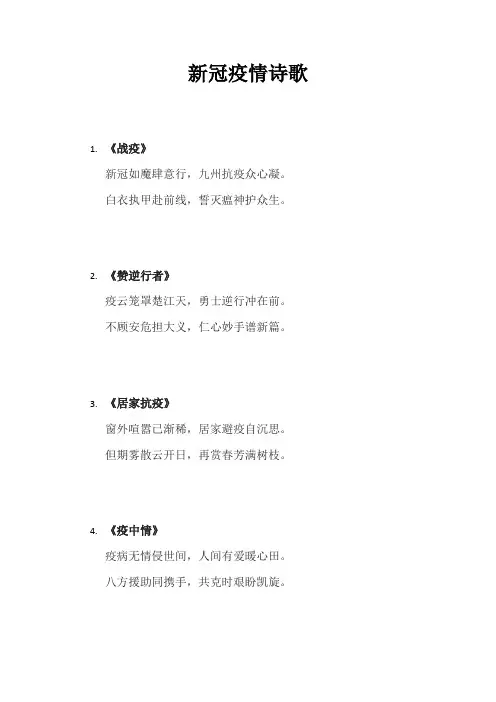 新冠疫情诗歌

1.《战疫》

新冠如魔肆意行，九州抗疫众心凝。
白衣执甲赴前线，誓灭瘟神护众生。

2.《赞逆行者》

疫云笼罩楚江天，勇士逆行冲在前。
不顾安危担大义，仁心妙手谱新篇。

3.《居家抗疫》

窗外喧嚣已渐稀，居家避疫自沉思。
但期雾散云开日，再赏春芳满树枝。

4.《疫中情》

疫病无情侵世间，人间有爱暖心田。
八方援助同携手，共克时艰盼凯旋。